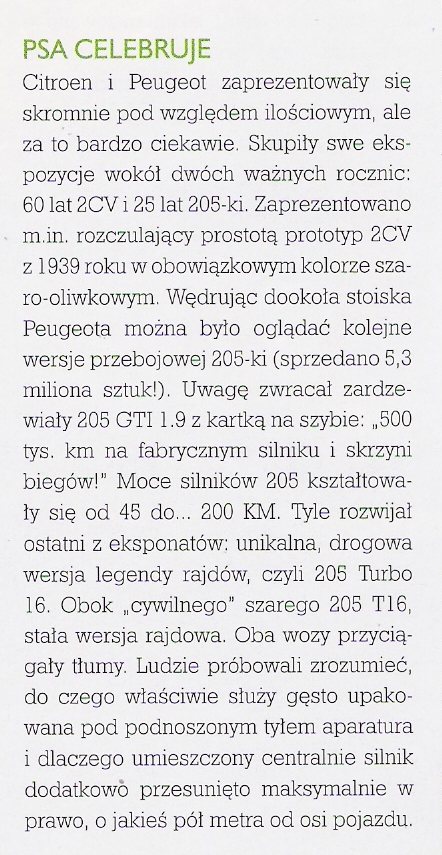 PSA CELEBRUJE

Citroen i Peugeot zaprezentowały się skromnie pod względem ilościowym, ale za to bardzo ciekawie. Skupiły swe ekspozycje wokół dwóch ważnych rocznic: 60 lat 2CV i 25 lat 205-ki. Zaprezentowano m.in. rozczulający prostotą prototyp 2CV z 1939 roku w obowiązkowym kolorze szaro-oliwkowym. Wędrując dookoła stoiska Peugeota można było oglądać kolejne wersje przebojowej 205-ki (sprzedano 5,3 miliona sztuk!). Uwagę zwracał zardzewiały 205 GTI 1.9 z kartką na szybie: „500 tys. km na fabrycznym silniku i skrzyni biegów!" Moce silników 205 kształtowały się od 45 do... 200 KM. Tyle rozwijał ostatni z eksponatów: unikalna, drogowa wersja legendy rajdów, czyli 205 Turbo 16. Obok „cywilnego" szarego 205 T16, stała wersja rajdowa. Oba wozy przyciągały tłumy. Ludzie próbowali zrozumieć, do czego właściwie służy gęsto upakowana pod podnoszonym tyłem aparatura i dlaczego umieszczony centralnie silnik dodatkowo przesunięto maksymalnie w prawo, o jakieś pół metra od osi pojazdu.